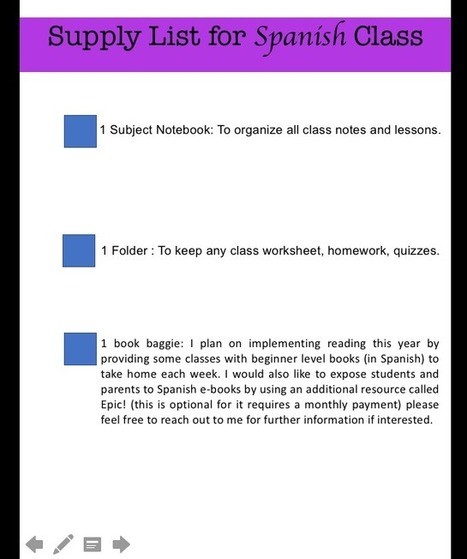 Supply List for Spanish Class

1 Subject Notebook: To organize all class notes and lessons.

1 Folder : To keep any class worksheet, homework, quizzes.

1 book baggie: I plan on implementing reading this year by providing some classes with beginner level books (in Spanish) to take home each week. I would also like to expose students and parents to Spanish e-books by using an additional resource called Epic! (this is optional for it requires a monthly payment) please feel free to reach out to me for further information if interested.